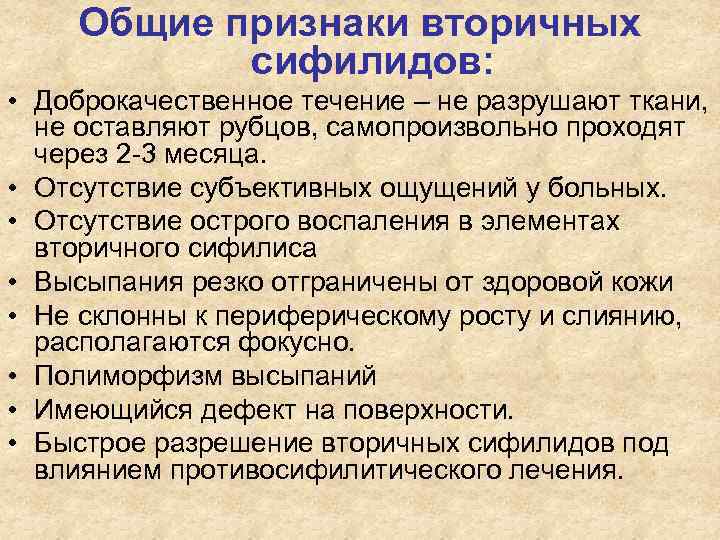 Общие признаки вторичных сифилидов:

• Доброкачественное течение – не разрушают ткани, не оставляют рубцов, самопроизвольно проходят через 2-3 месяца.
• Отсутствие субъективных ощущений у больных.
• Отсутствие острого воспаления в элементах вторичного сифилиса
• Высыпания резко отграничены от здоровой кожи
• Не склонны к периферическому росту и слиянию, располагаются фокусно.
• Полиморфизм высыпаний
• Имеющийся дефект на поверхности.
• Быстрое разрешение вторичных сифилидов под влиянием противосифилитического лечения.